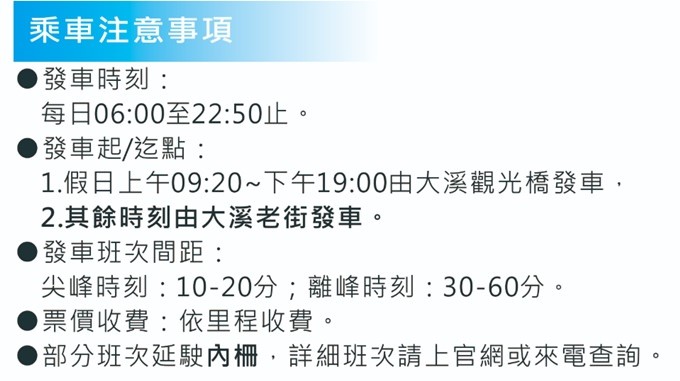 乘車注意事項

●發車時刻：
每日06:00至22:50止。

●發車起/迄點：
1.假日上午09:20~下午19:00由大溪觀光橋發車，
2.其餘時刻由大溪老街發車。

●發車班次間距：
尖峰時刻：10-20分；離峰時刻：30-60分。

●票價收費：依里程收費。

●部分班次延駛內柵，詳細班次請上官網或來電查詢。